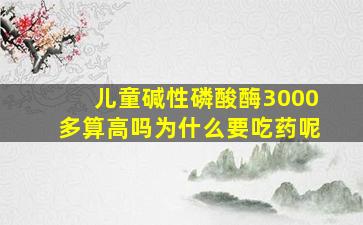 儿童碱性磷酸酶3000多算高吗为什么要吃药呢